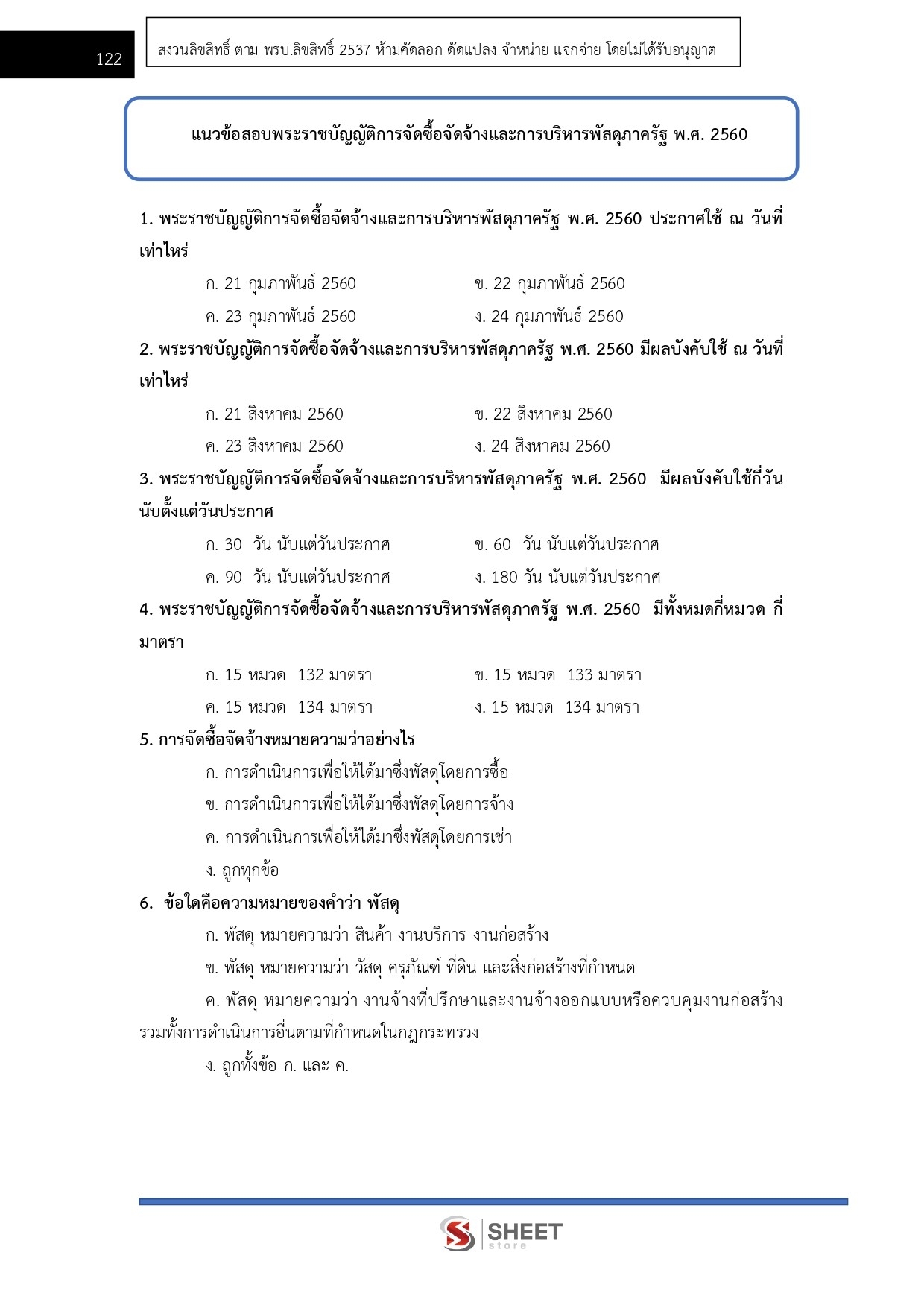 122

สงวนลิขสิทธิ์ ตาม พรบ.ลิขสิทธิ์ 2537 ห้ามคัดลอก ดัดแปลง จำหน่าย แจกจ่าย โดยไม่ได้รับอนุญาต

แนวข้อสอบพระราชบัญญัติการจัดซื้อจัดจ้างและการบริหารพัสดุภาครัฐ พ.ศ. 2560

1. พระราชบัญญัติการจัดซื้อจัดจ้างและการบริหารพัสดุภาครัฐ พ.ศ. 2560 ประกาศใช้ ณ วันที่เท่าไหร่

ก. 21 กุมภาพันธ์ 2560
ข. 22 กุมภาพันธ์ 2560
ค. 23 กุมภาพันธ์ 2560
ง. 24 กุมภาพันธ์ 2560

2. พระราชบัญญัติการจัดซื้อจัดจ้างและการบริหารพัสดุภาครัฐ พ.ศ. 2560 มีผลบังคับใช้ ณ วันที่เท่าไหร่

ก. 21 สิงหาคม 2560
ข. 22 สิงหาคม 2560
ค. 23 สิงหาคม 2560
ง. 24 สิงหาคม 2560

3. พระราชบัญญัติการจัดซื้อจัดจ้างและการบริหารพัสดุภาครัฐ พ.ศ. 2560 มีผลบังคับใช้กี่วันนับตั้งแต่วันประกาศ

ก. 30 วัน นับแต่วันประกาศ
ข. 60 วัน นับแต่วันประกาศ
ค. 90 วัน นับแต่วันประกาศ
ง. 180 วัน นับแต่วันประกาศ

4. พระราชบัญญัติการจัดซื้อจัดจ้างและการบริหารพัสดุภาครัฐ พ.ศ. 2560 มีทั้งหมดกี่หมวด กี่มาตรา

ก. 15 หมวด 132 มาตรา
ข. 15 หมวด 133 มาตรา
ค. 15 หมวด 134 มาตรา
ง. 15 หมวด 134 มาตรา

5. การจัดซื้อจัดจ้างหมายความว่าอย่างไร

ก. การดำเนินการเพื่อให้ได้มาซึ่งพัสดุโดยการซื้อ
ข. การดำเนินการเพื่อให้ได้มาซึ่งพัสดุโดยการจ้าง
ค. การดำเนินการเพื่อให้ได้มาซึ่งพัสดุโดยการเช่า
ง. ถูกทุกข้อ

6. ข้อใดคือความหมายของคำว่า พัสดุ

ก. พัสดุ หมายความว่า สินค้า งานบริการ งานก่อสร้าง
ข. พัสดุ หมายความว่า วัสดุ ครุภัณฑ์ ที่ดิน และสิ่งก่อสร้างที่กำหนด
ค. พัสดุ หมายความว่า งานจ้างที่ปรึกษาและงานจ้างออกแบบหรือควบคุมงานก่อสร้าง รวมทั้งการดำเนินการอื่นตามที่กำหนดในกฎกระทรวง
ง. ถูกทั้งข้อ ก. และ ค.

SHEET store